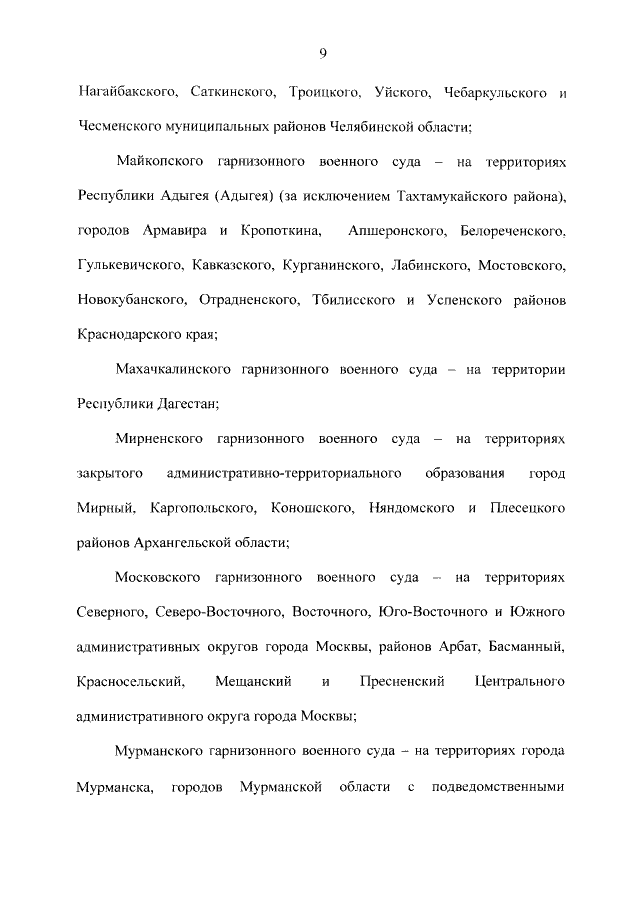 9

Нагайбакского, Саткинского, Троицкого, Уйского, Чебаркульского и Чесменского муниципальных районов Челябинской области;

Майкопского гарнизонного военного суда – на территориях Республики Адыгея (Адыгея) (за исключением Тахтамукайского района), городов Армавира и Кропоткина, Апшеронского, Белореченского, Гулькевичского, Кавказского, Курганинского, Лабинского, Мостовского, Новокубанского, Отрадненского, Тбилисского и Успенского районов Краснодарского края;

Махачкалинского гарнизонного военного суда – на территории Республики Дагестан;

Мирненского гарнизонного военного суда – на территориях закрытого административно-территориального образования город Мирный, Каргопольского, Коношского, Няндомского и Плесецкого районов Архангельской области;

Московского гарнизонного военного суда – на территориях Северного, Северо-Восточного, Восточного, Юго-Восточного и Южного административных округов города Москвы, районов Арбат, Басманный, Красносельский, Мещанский и Пресненский Центрального административного округа города Москвы;

Мурманского гарнизонного военного суда – на территориях города Мурманска, городов Мурманской области с подведомственными